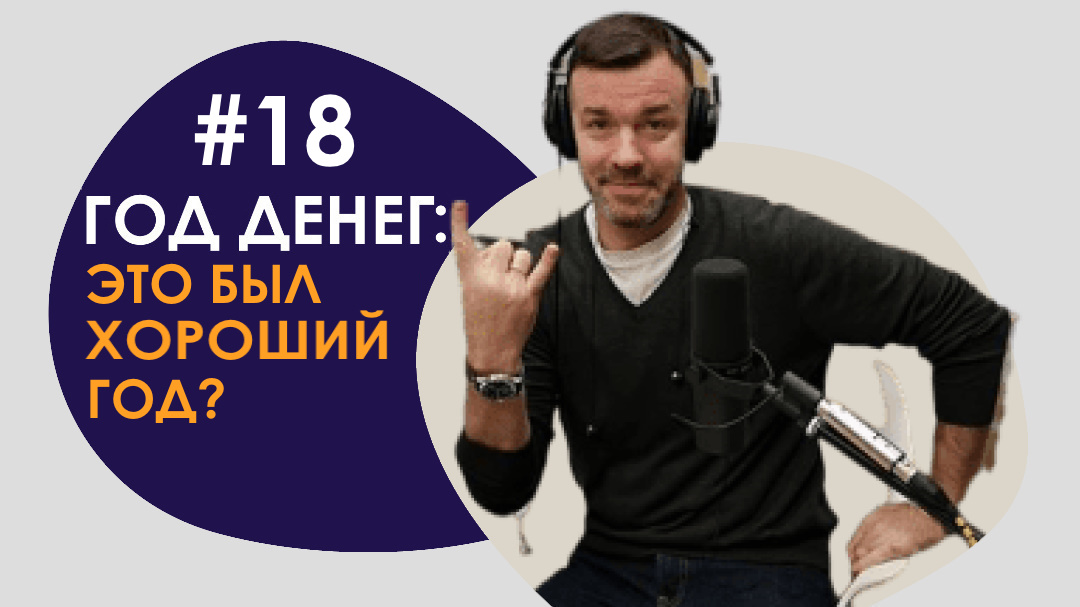 #18
ГОД ДЕНЕГ:
ЭТО БЫЛ ХОРОШИЙ ГОД?